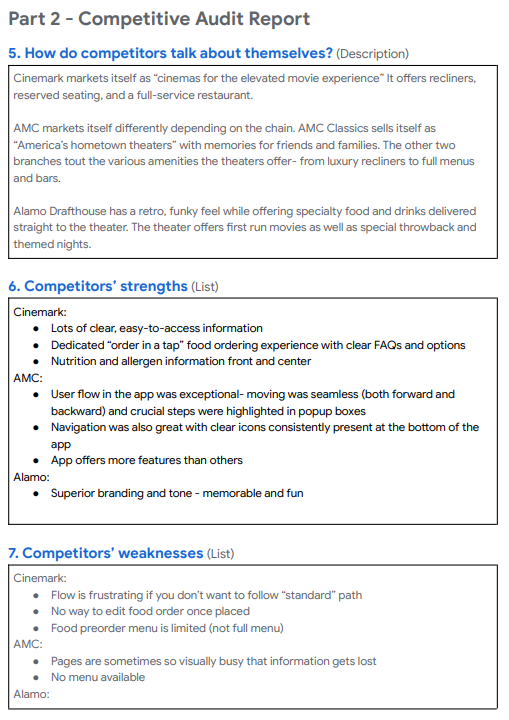 Part 2 - Competitive Audit Report

5. How do competitors talk about themselves? (Description)

Cinemark markets itself as “cinemas for the elevated movie experience” It offers recliners, reserved seating, and a full-service restaurant.

AMC markets itself differently depending on the chain. AMC Classics sells itself as “America’s hometown theaters” with memories for friends and families. The other two branches tout the various amenities the theaters offer- from luxury recliners to full menus and bars.

Alamo Drafthouse has a retro, funky feel while offering specialty food and drinks delivered straight to the theater. The theater offers first run movies as well as special throwback and themed nights.

6. Competitors’ strengths (List)

Cinemark:
- Lots of clear, easy-to-access information
- Dedicated “order in a tap” food ordering experience with clear FAQs and options
- Nutrition and allergen information front and center

AMC:
- User flow in the app was exceptional- moving was seamless (both forward and backward) and crucial steps were highlighted in popup boxes
- Navigation was also great with clear icons consistently present at the bottom of the app
- App offers more features than others

Alamo:
- Superior branding and tone - memorable and fun

7. Competitors’ weaknesses (List)

Cinemark:
- Flow is frustrating if you don’t want to follow “standard” path
- No way to edit food order once placed
- Food preorder menu is limited (not full menu)

AMC:
- Pages are sometimes so visually busy that information gets lost
- No menu available

Alamo: